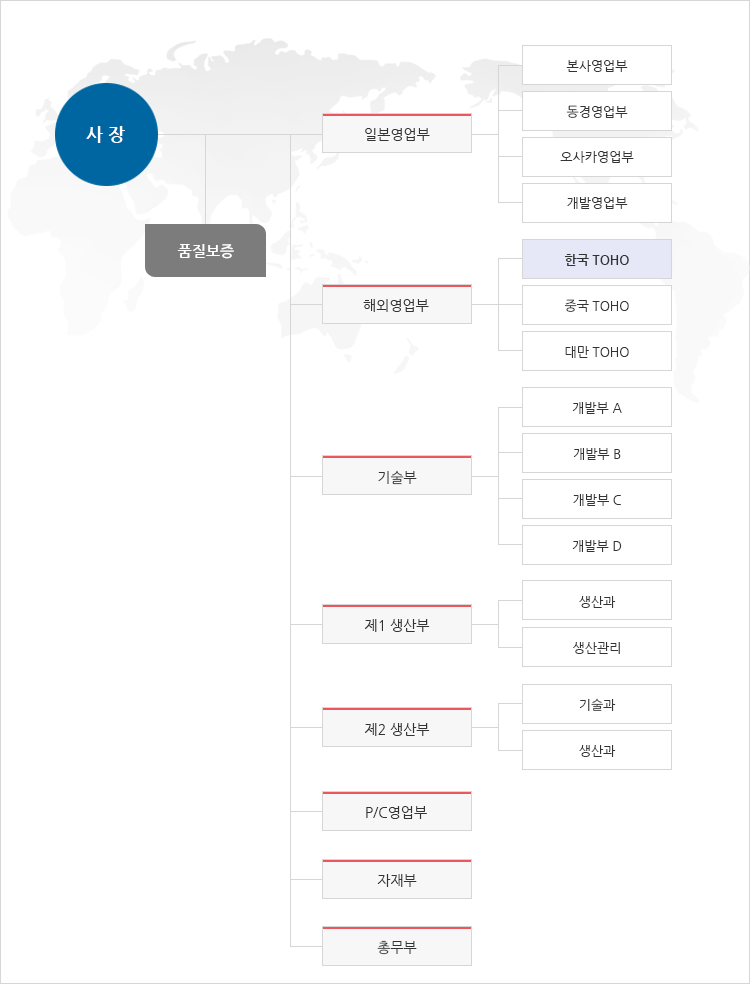 사 장

품질보증

일본영업부

본사영업부

동경영업부

오사카영업부

개발영업부

해외영업부

한국 TOHO

중국 TOHO

대만 TOHO

기술부

개발부 A

개발부 B

개발부 C

개발부 D

제1 생산부

생산과

생산관리

제2 생산부

기술과

생산과

P/C영업부

자재부

총무부